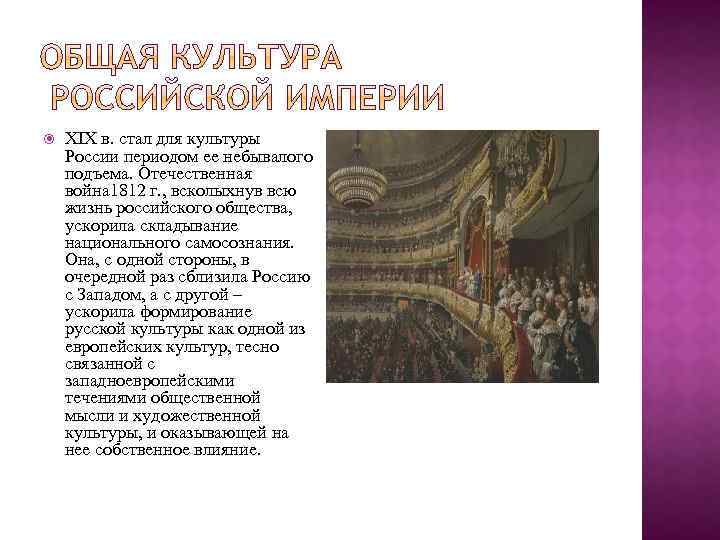 ОБЩАЯ КУЛЬТУРА РОССИЙСКОЙ ИМПЕРИИ

XIX в. стал для культуры России периодом ее небывалого подъема. Отечественная война1812 г., всколыхнув всю жизнь российского общества, ускорила складывание национального самосознания. Она, с одной стороны, в очередной раз сблизила Россию с Западом, а с другой – ускорила формирование русской культуры как одной из европейских культур, тесно связанной с западноевропейскими течениями общественной мысли и художественной культуры, и оказывающей на нее собственное влияние.